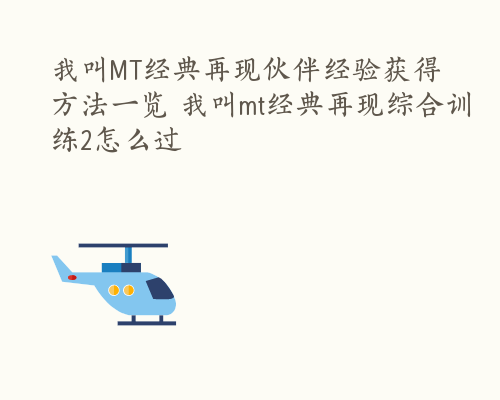 我叫MT经典再现伙伴经验获得方法一览 我叫mt经典再现综合训练2怎么过